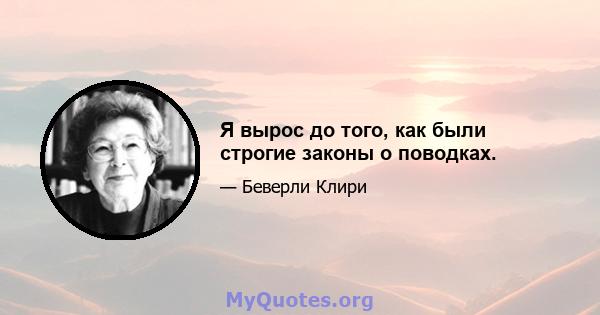 Я вырос до того, как были строгие законы о поводках.

— Беверли Клири

MyQuotes.org